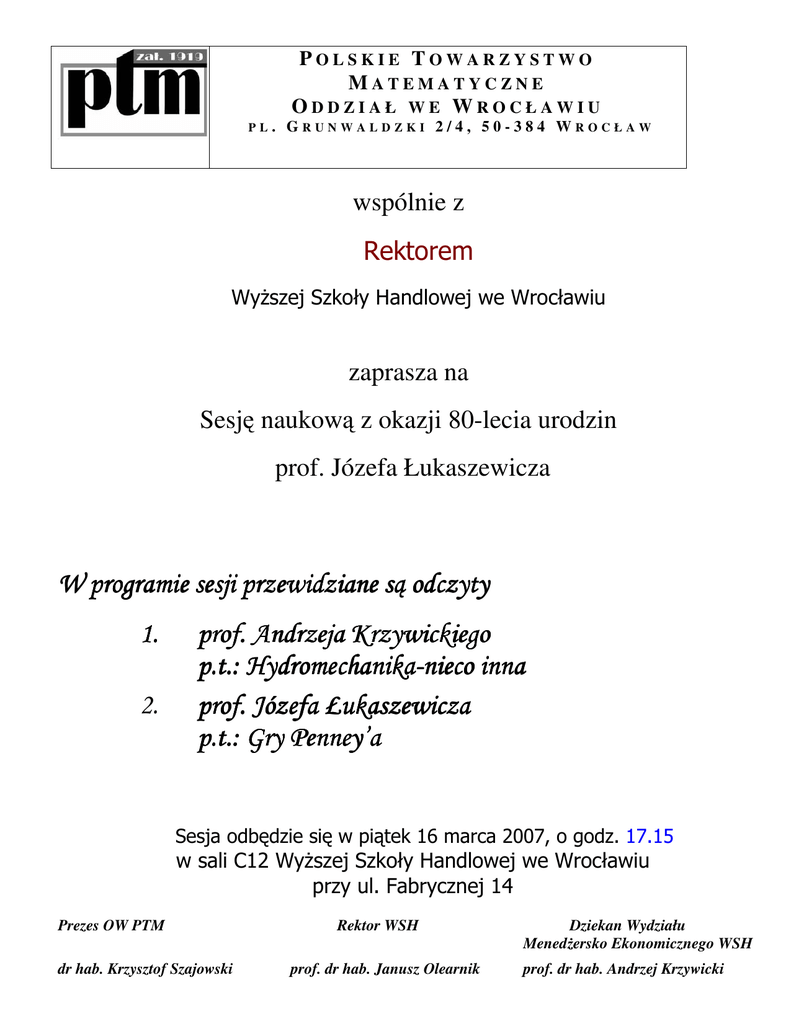 zał. 1919
ptm

POLSKIE TOWARZYSTWO
MATEMATYCZNE
ODDZIAŁ WE WROCŁAWIU
PL. GRUNWALDZKI 2/4, 50-384 WROCŁAW

wspólnie z

Rektorem

Wyższej Szkoły Handlowej we Wrocławiu

zaprasza na

Sesję naukową z okazji 80-lecia urodzin

prof. Józefa Łukaszewicza

W programie sesji przewidziane są odczyty

1. prof. Andrzeja Krzywickiego
p.t.: Hydromechanika-nieco inna

2. prof. Józefa Łukaszewicza
p.t.: Gry Penney'a

Sesja odbędzie się w piątek 16 marca 2007, o godz. 17.15
w sali C12 Wyższej Szkoły Handlowej we Wrocławiu
przy ul. Fabrycznej 14

Prezes OW PTM

dr hab. Krzysztof Szajowski

Rektor WSH

prof. dr hab. Janusz Olearnik

Dziekan Wydziału
Menedżersko Ekonomicznego WSH

prof. dr hab. Andrzej Krzywicki